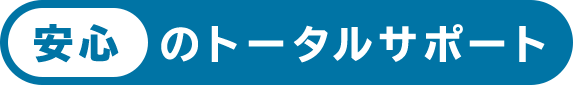 安心のトータルサポート